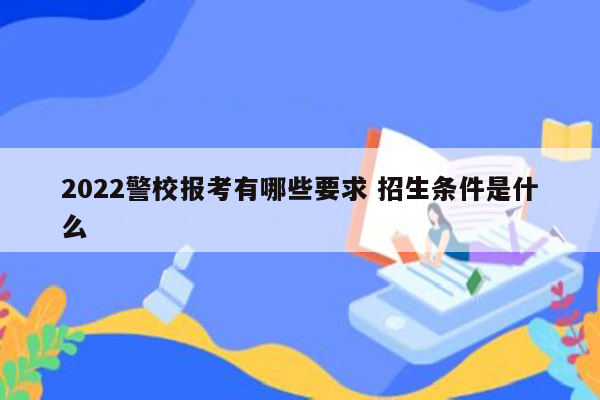 2022警校报考有哪些要求 招生条件是什么